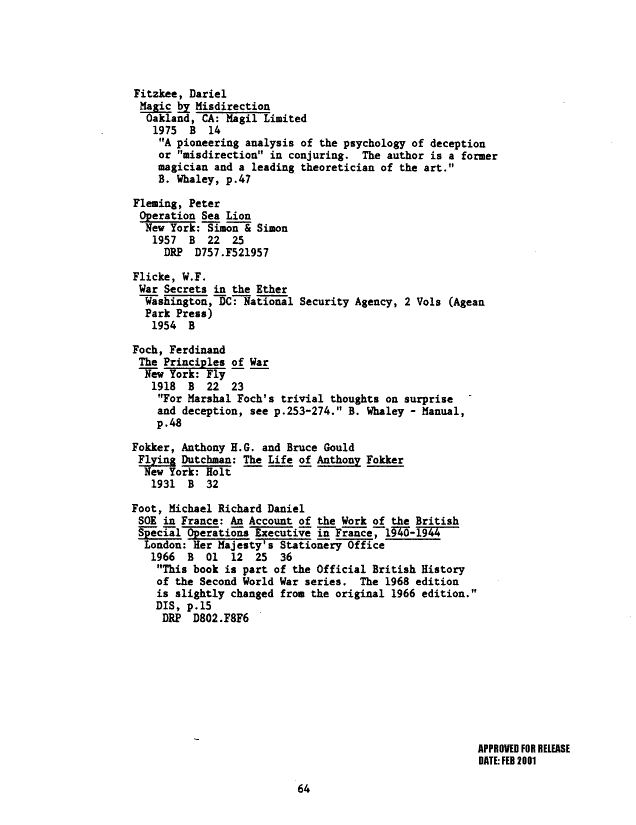 Fitzkee, Dariel
Magic by Misdirection
Oakland, CA: Magil Limited
1975 B 14
"A pioneering analysis of the psychology of deception or "misdirection" in conjuring. The author is a former magician and a leading theoretician of the art."
B. Whaley, p.47

Fleming, Peter
Operation Sea Lion
New York: Simon & Simon
1957 B 22 25
DRP D757.F521957

Flicke, W.F.
War Secrets in the Ether
Washington, DC: National Security Agency, 2 Vols (Agean Park Press)
1954 B

Foch, Ferdinand
The Principles of War
New York: Fly
1918 B 22 23
"For Marshal Foch's trivial thoughts on surprise and deception, see p.253-274." B. Whaley - Manual, p.48

Fokker, Anthony H.G. and Bruce Gould
Flying Dutchman: The Life of Anthony Fokker
New York: Holt
1931 B 32

Foot, Michael Richard Daniel
SOE in France: An Account of the Work of the British Special Operations Executive in France, 1940-1944
London: Her Majesty's Stationery Office
1966 B 01 12 25 36
"This book is part of the Official British History of the Second World War series. The 1968 edition is slightly changed from the original 1966 edition."
DIS, p.15
DRP D802.F8F6

APPROVED FOR RELEASE
DATE: FEB 2001

64